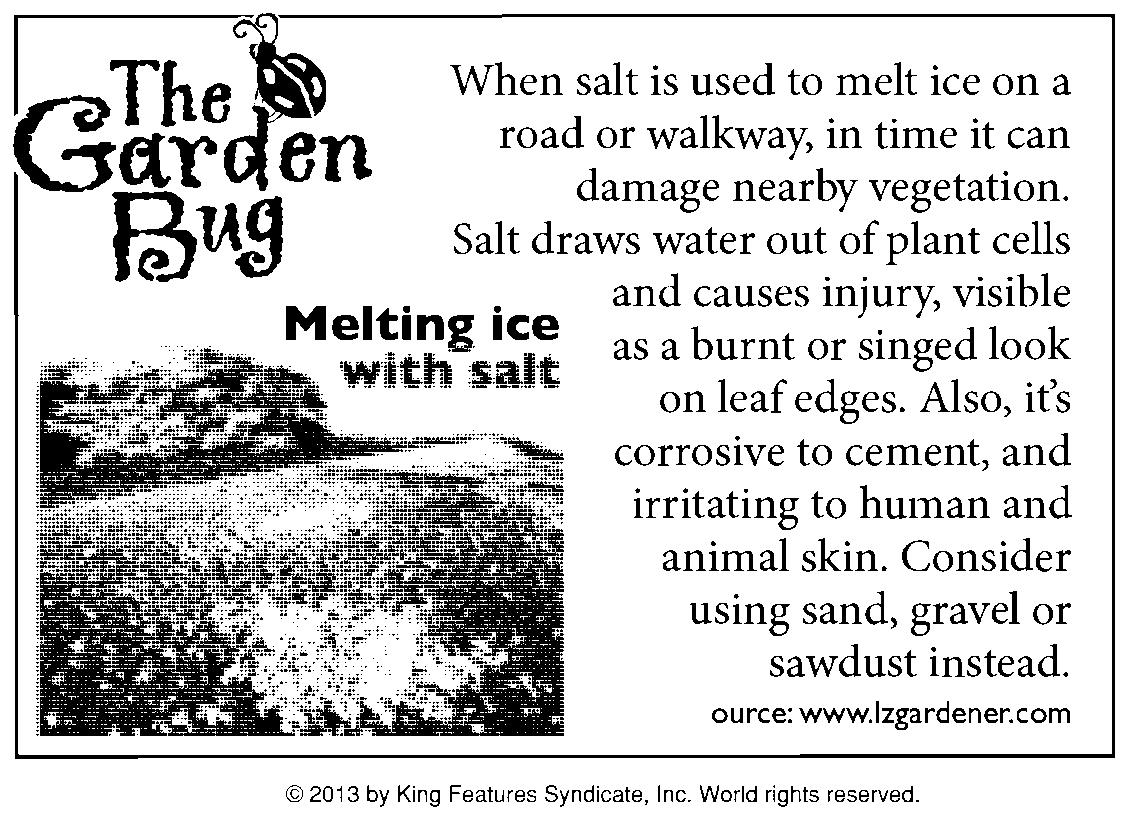 The Garden Bug

Melting ice
with salt

When salt is used to melt ice on a road or walkway, in time it can damage nearby vegetation. Salt draws water out of plant cells and causes injury, visible as a burnt or singed look on leaf edges. Also, it's corrosive to cement, and irritating to human and animal skin. Consider using sand, gravel or sawdust instead.

ource: www.lzgardener.com

© 2013 by King Features Syndicate, Inc. World rights reserved.